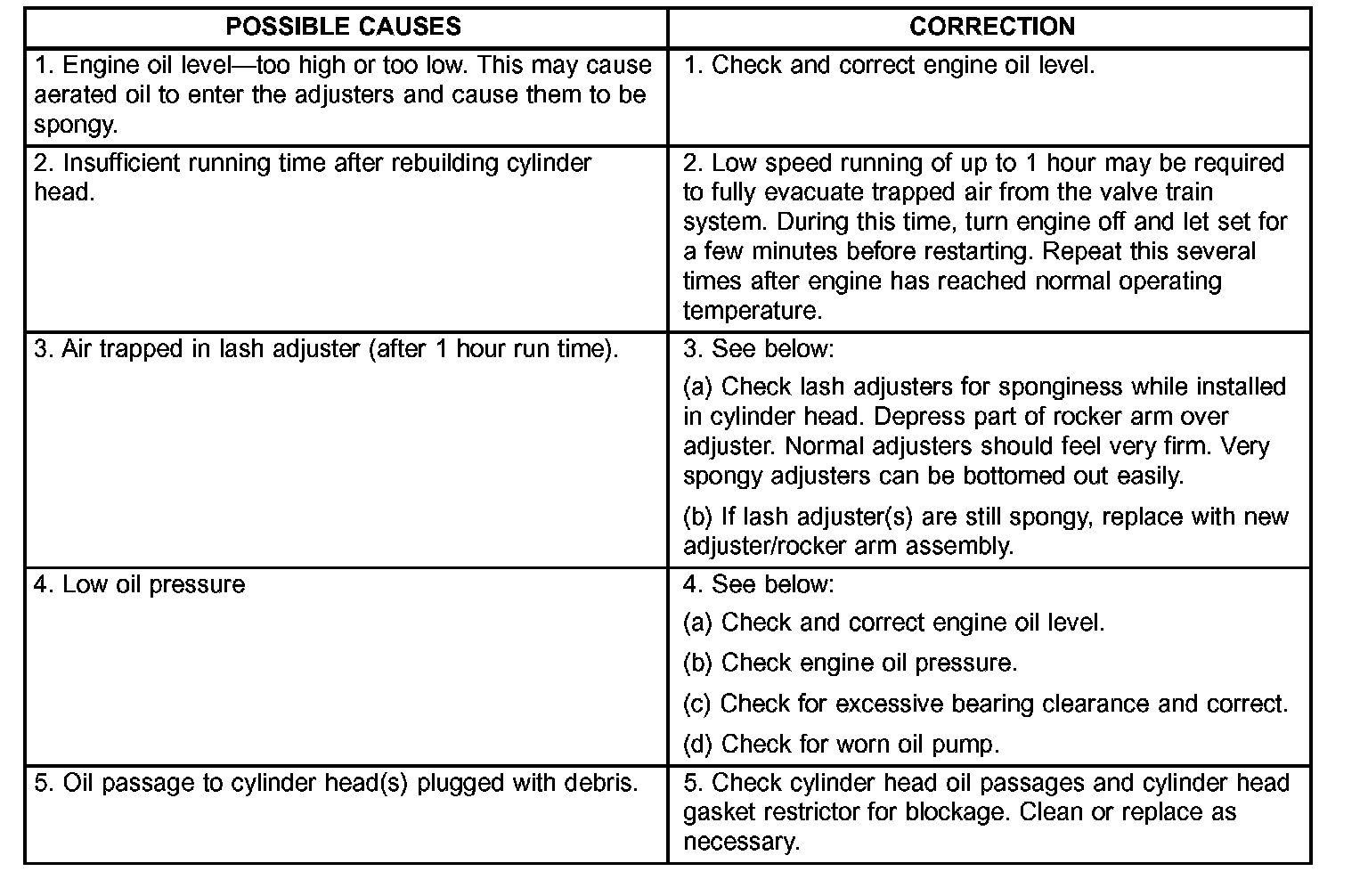 | POSSIBLE CAUSES | CORRECTION |
|---|---|
| 1. Engine oil level—too high or too low. This may cause aerated oil to enter the adjusters and cause them to be spongy. | 1. Check and correct engine oil level. |
| 2. Insufficient running time after rebuilding cylinder head. | 2. Low speed running of up to 1 hour may be required to fully evacuate trapped air from the valve train system. During this time, turn engine off and let set for a few minutes before restarting. Repeat this several times after engine has reached normal operating temperature. |
| 3. Air trapped in lash adjuster (after 1 hour run time). | 3. See below: (a) Check lash adjusters for sponginess while installed in cylinder head. Depress part of rocker arm over adjuster. Normal adjusters should feel very firm. Very spongy adjusters can be bottomed out easily. (b) If lash adjuster(s) are still spongy, replace with new adjuster/rocker arm assembly. |
| 4. Low oil pressure | 4. See below: (a) Check and correct engine oil level. (b) Check engine oil pressure. (c) Check for excessive bearing clearance and correct. (d) Check for worn oil pump. |
| 5. Oil passage to cylinder head(s) plugged with debris. | 5. Check cylinder head oil passages and cylinder head gasket restrictor for blockage. Clean or replace as necessary. |